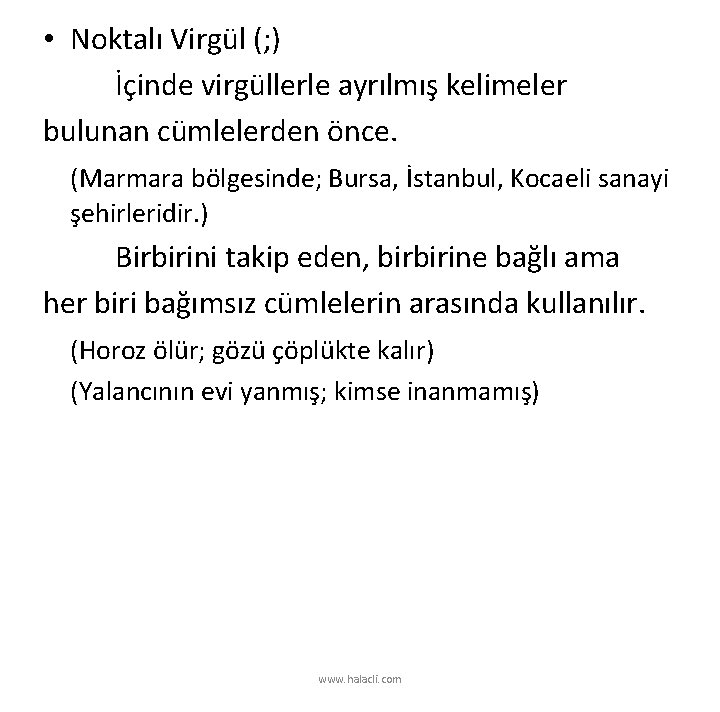 • Noktalı Virgül (;)

İçinde virgüllerle ayrılmış kelimeler bulunan cümlelerden önce.

(Marmara bölgesinde; Bursa, İstanbul, Kocaeli sanayi şehirleridir.)

Birbirini takip eden, birbirine bağlı ama her biri bağımsız cümlelerin arasında kullanılır.

(Horoz ölür; gözü çöplükte kalır)

(Yalancının evi yanmış; kimse inanmamış)

www.halacli.com